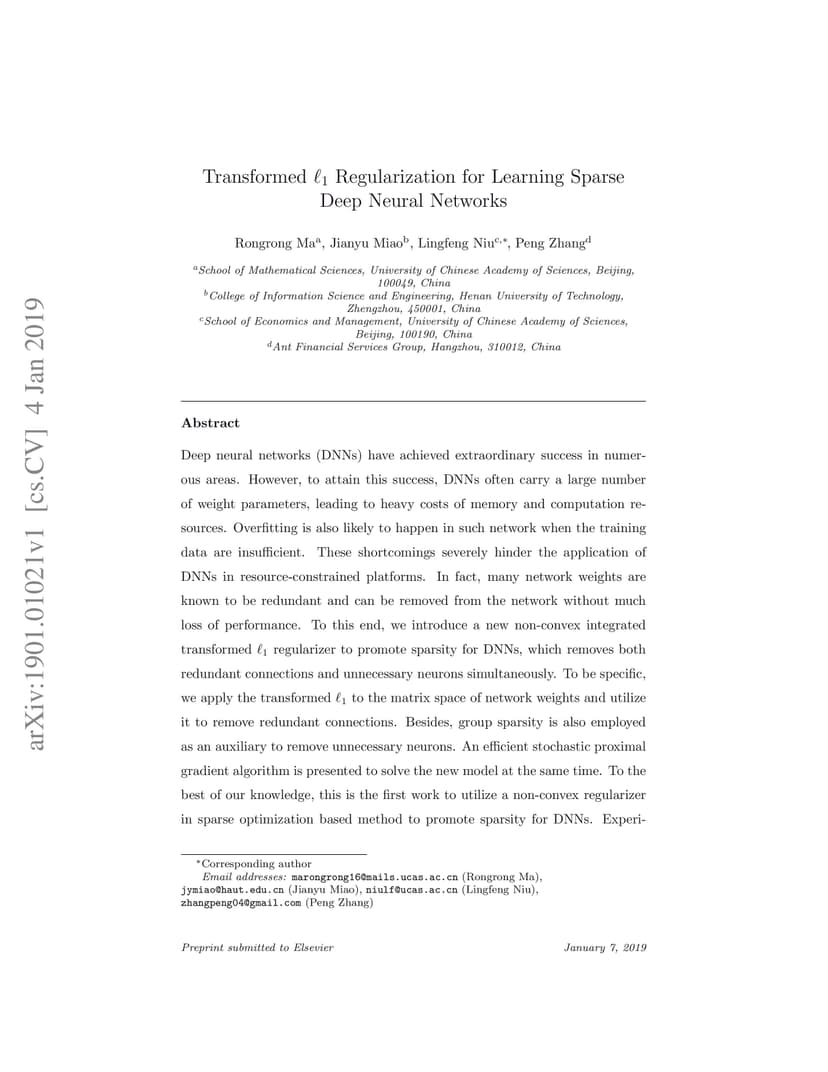 arXiv:1901.01021v1 [cs.CV] 4 Jan 2019

Transformed $\ell_1$ Regularization for Learning Sparse Deep Neural Networks

Rongrong Ma$^a$, Jianyu Miao$^b$, Lingfeng Niu$^{c,*}$, Peng Zhang$^d$

$^a$School of Mathematical Sciences, University of Chinese Academy of Sciences, Beijing, 100049, China
$^b$College of Information Science and Engineering, Henan University of Technology, Zhengzhou, 450001, China
$^c$School of Economics and Management, University of Chinese Academy of Sciences, Beijing, 100190, China
$^d$Ant Financial Services Group, Hangzhou, 310012, China

Abstract

Deep neural networks (DNNs) have achieved extraordinary success in numerous areas. However, to attain this success, DNNs often carry a large number of weight parameters, leading to heavy costs of memory and computation resources. Overfitting is also likely to happen in such network when the training data are insufficient. These shortcomings severely hinder the application of DNNs in resource-constrained platforms. In fact, many network weights are known to be redundant and can be removed from the network without much loss of performance. To this end, we introduce a new non-convex integrated transformed $\ell_1$ regularizer to promote sparsity for DNNs, which removes both redundant connections and unnecessary neurons simultaneously. To be specific, we apply the transformed $\ell_1$ to the matrix space of network weights and utilize it to remove redundant connections. Besides, group sparsity is also employed as an auxiliary to remove unnecessary neurons. An efficient stochastic proximal gradient algorithm is presented to solve the new model at the same time. To the best of our knowledge, this is the first work to utilize a non-convex regularizer in sparse optimization based method to promote sparsity for DNNs. Experi-

$^*$Corresponding author
Email addresses: marongrong16@mails.ucas.ac.cn (Rongrong Ma), jymiao@haut.edu.cn (Jianyu Miao), niulf@ucas.ac.cn (Lingfeng Niu), zhangpeng04@gmail.com (Peng Zhang)

Preprint submitted to Elsevier January 7, 2019